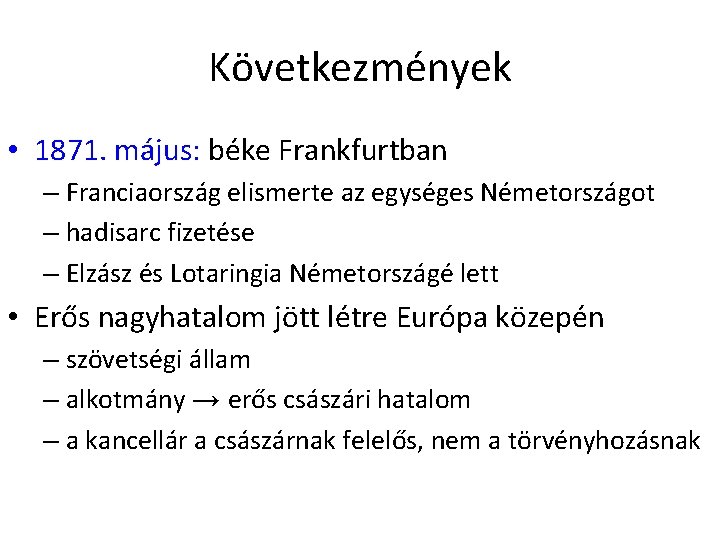 Következmények

• 1871. május: béke Frankfurtban
– Franciaország elismerte az egységes Németországot
– hadisarc fizetése
– Elzász és Lotaringia Németországé lett

• Erős nagyhatalom jött létre Európa közepén
– szövetségi állam
– alkotmány → erős császári hatalom
– a kancellár a császárnak felelős, nem a törvényhozásnak